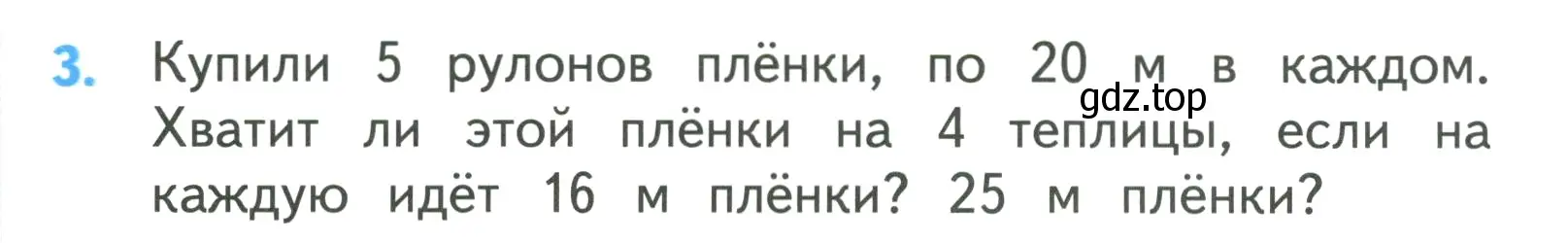 3. Купили 5 рулонов плёнки, по 20 м в каждом. Хватит ли этой плёнки на 4 теплицы, если на каждую идёт 16 м плёнки? 25 м плёнки?

gdz.top